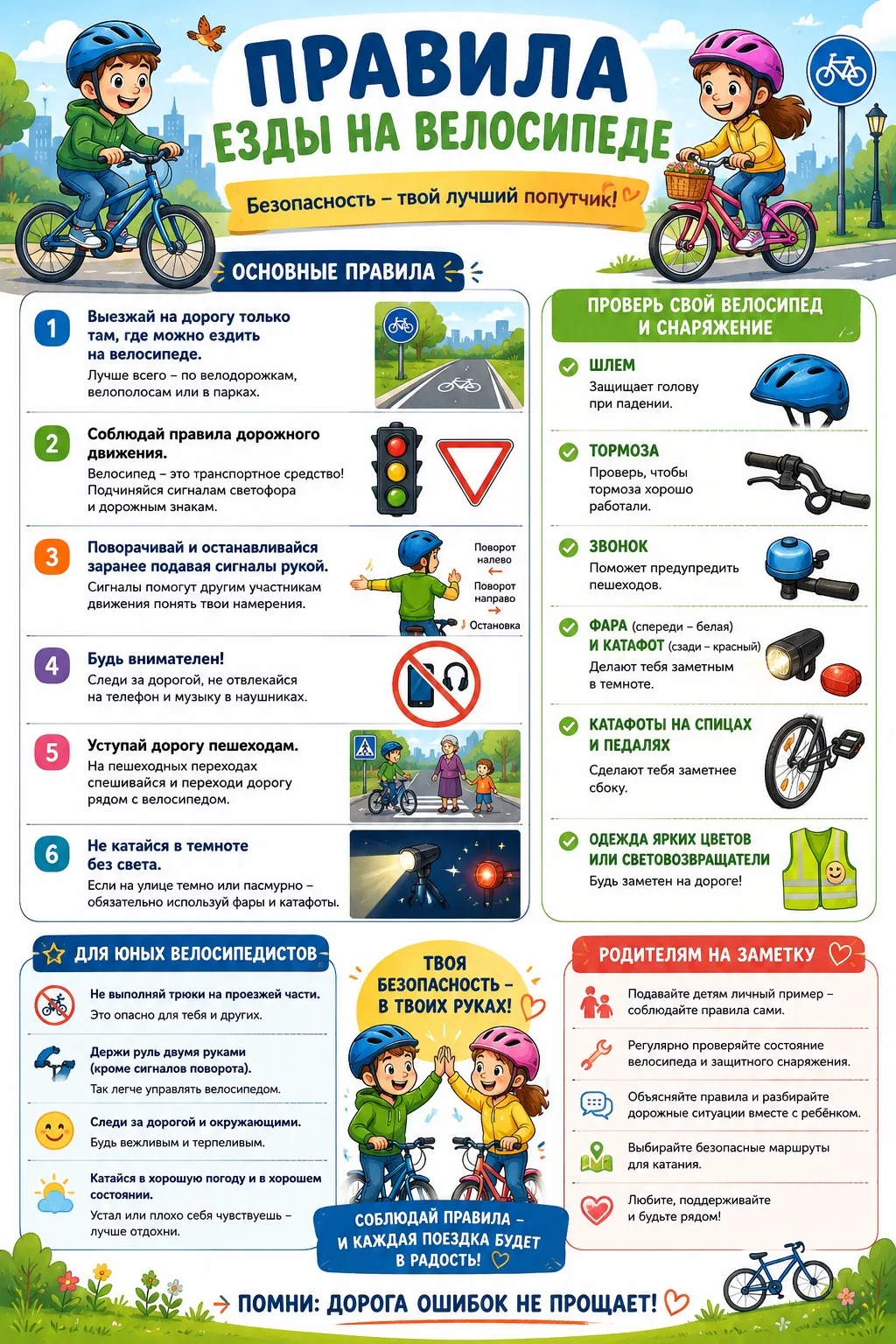 ПРАВИЛА
ЕЗДЫ НА ВЕЛОСИПЕДЕ

Безопасность – твой лучший попутчик!

ОСНОВНЫЕ ПРАВИЛА

1 Выезжай на дорогу только там, где можно ездить на велосипеде.
Лучше всего – по велодорожкам, велополосам или в парках.

2 Соблюдай правила дорожного движения.
Велосипед – это транспортное средство! Подчиняйся сигналам светофора и дорожным знакам.

3 Поворачивай и останавливайся заранее подавая сигналы рукой.
Сигналы помогут другим участникам движения понять твои намерения.
Поворот налево
Поворот направо
Остановка

4 Будь внимателен!
Следи за дорогой, не отвлекайся на телефон и музыку в наушниках.

5 Уступай дорогу пешеходам.
На пешеходных переходах спешивайся и переходи дорогу рядом с велосипедом.

6 Не катайся в темноте без света.
Если на улице темно или пасмурно – обязательно используй фары и катафоты.

ПРОВЕРЬ СВОЙ ВЕЛОСИПЕД И СНАРЯЖЕНИЕ

ШЛЕМ
Защищает голову при падении.

ТОРМОЗА
Проверь, чтобы тормоза хорошо работали.

ЗВОНОК
Поможет предупредить пешеходов.

ФАРА (спереди – белая)
И КАТАФОТ (сзади – красный)
Делают тебя заметным в темноте.

КАТАФОТЫ НА СПИЦАХ И ПЕДАЛЯХ
Сделают тебя заметнее сбоку.

ОДЕЖДА ЯРКИХ ЦВЕТОВ ИЛИ СВЕТОВОЗВРАЩАТЕЛИ
Будь заметен на дороге!

ДЛЯ ЮНЫХ ВЕЛОСИПЕДИСТОВ

Не выполняй трюки на проезжей части.
Это опасно для тебя и других.

Держи руль двумя руками (кроме сигналов поворота).
Так легче управлять велосипедом.

Следи за дорогой и окружающими.
Будь вежливым и терпеливым.

Катайся в хорошую погоду и в хорошем состоянии.
Устал или плохо себя чувствуешь – лучше отдохни.

ТВОЯ БЕЗОПАСНОСТЬ – В ТВОИХ РУКАХ!

СОБЛЮДАЙ ПРАВИЛА – И КАЖДАЯ ПОЕЗДКА БУДЕТ В РАДОСТЬ!

РОДИТЕЛЯМ НА ЗАМЕТКУ

Подавайте детям личный пример – соблюдайте правила сами.

Регулярно проверяйте состояние велосипеда и защитного снаряжения.

Объясняйте правила и разбирайте дорожные ситуации вместе с ребёнком.

Выбирайте безопасные маршруты для катания.

Любите, поддерживайте и будьте рядом!

ПОМНИ: ДОРОГА ОШИБОК НЕ ПРОЩАЕТ!